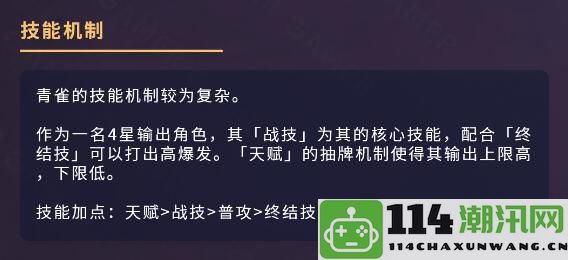 技能机制

青雀的技能机制较为复杂。

作为一名4星输出角色，其「战技」为其的核心技能，配合「终结技」可以打出高爆发。「天赋」的抽牌机制使得其输出上限高，下限低。

技能加点：天赋>战技>普攻>终结技

114潮汛网
114CHAXUNWANG.CN